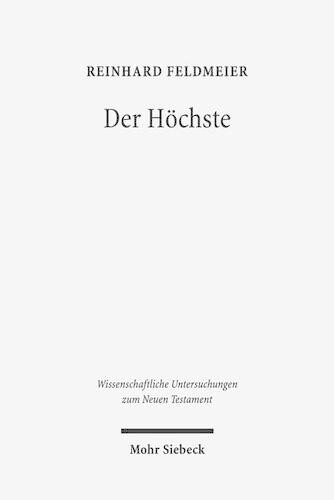 REINHARD FELDMEIER

Der Höchste

Wissenschaftliche Untersuchungen zum Neuen Testament

Mohr Siebeck